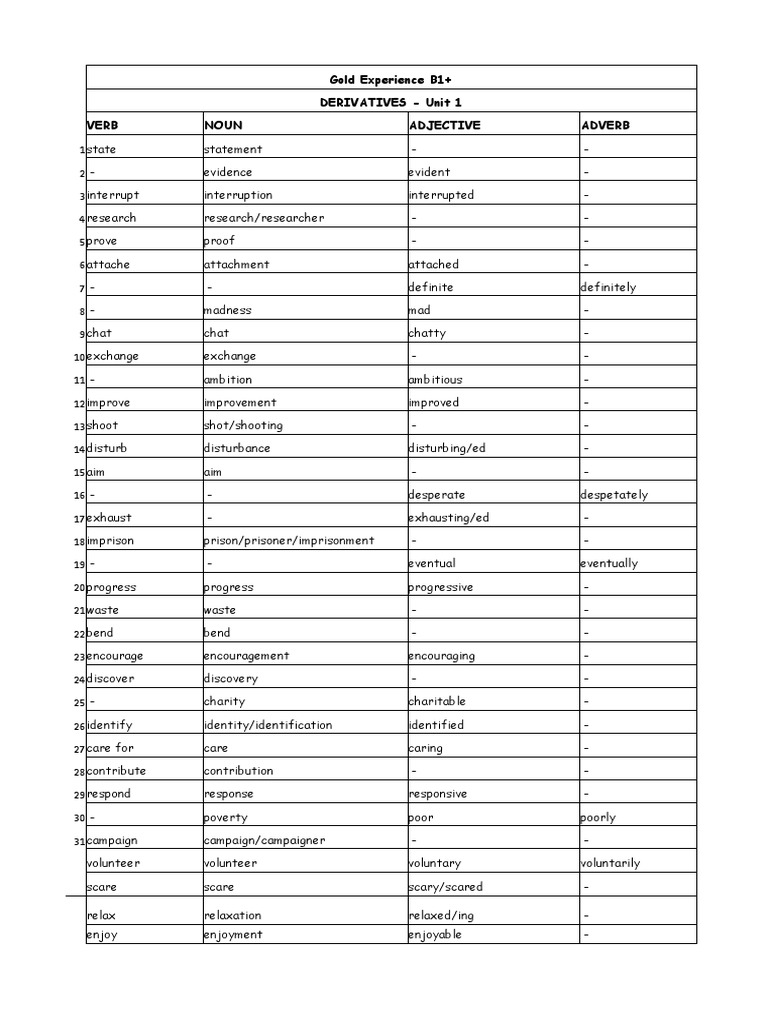 Gold Experience B1+

DERIVATIVES - Unit 1

| | VERB | NOUN | ADJECTIVE | ADVERB |
|---|---|---|---|---|
| 1 | state | statement | - | - |
| 2 | - | evidence | evident | - |
| 3 | interrupt | interruption | interrupted | - |
| 4 | research | research/researcher | - | - |
| 5 | prove | proof | - | - |
| 6 | attache | attachment | attached | - |
| 7 | - | - | definite | definitely |
| 8 | - | madness | mad | - |
| 9 | chat | chat | chatty | - |
| 10 | exchange | exchange | - | - |
| 11 | - | ambition | ambitious | - |
| 12 | improve | improvement | improved | - |
| 13 | shoot | shot/shooting | - | - |
| 14 | disturb | disturbance | disturbing/ed | - |
| 15 | aim | aim | - | - |
| 16 | - | - | desperate | despetately |
| 17 | exhaust | - | exhausting/ed | - |
| 18 | imprison | prison/prisoner/imprisonment | - | - |
| 19 | - | - | eventual | eventually |
| 20 | progress | progress | progressive | - |
| 21 | waste | waste | - | - |
| 22 | bend | bend | - | - |
| 23 | encourage | encouragement | encouraging | - |
| 24 | discover | discovery | - | - |
| 25 | - | charity | charitable | - |
| 26 | identify | identity/identification | identified | - |
| 27 | care for | care | caring | - |
| 28 | contribute | contribution | - | - |
| 29 | respond | response | responsive | - |
| 30 | - | poverty | poor | poorly |
| 31 | campaign | campaign/campaigner | - | - |
| | volunteer | volunteer | voluntary | voluntarily |
| | scare | scare | scary/scared | - |
| | relax | relaxation | relaxed/ing | - |
| | enjoy | enjoyment | enjoyable | - |